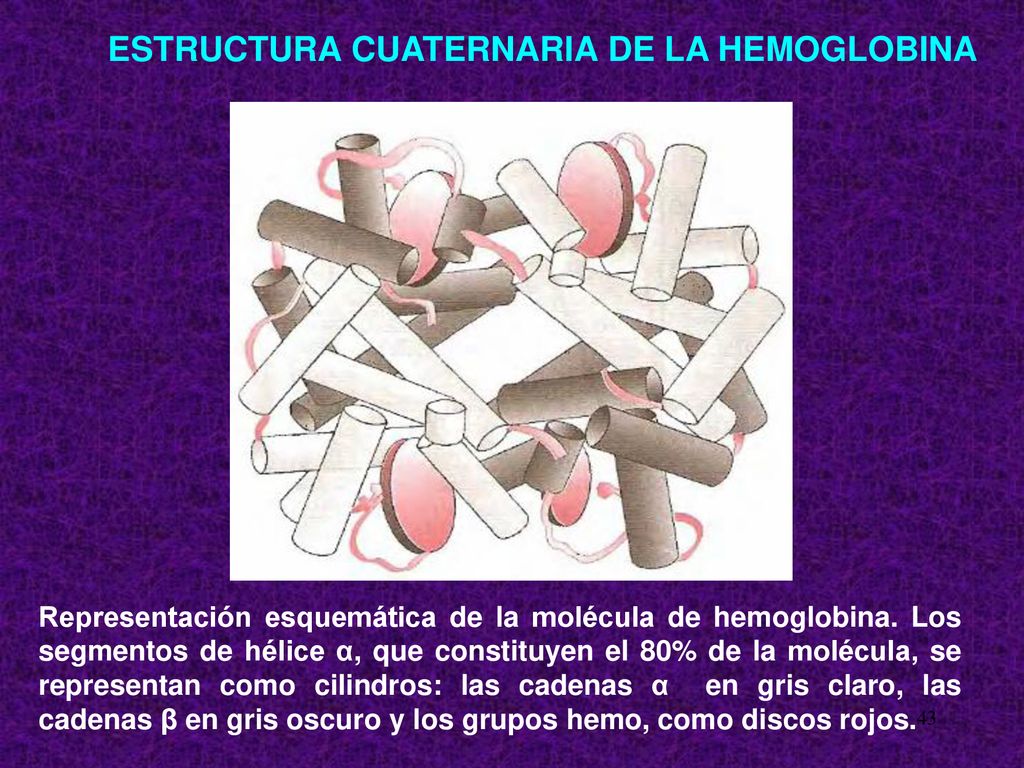 ESTRUCTURA CUATERNARIA DE LA HEMOGLOBINA

Representación esquemática de la molécula de hemoglobina. Los segmentos de hélice α, que constituyen el 80% de la molécula, se representan como cilindros: las cadenas α en gris claro, las cadenas β en gris oscuro y los grupos hemo, como discos rojos.

43